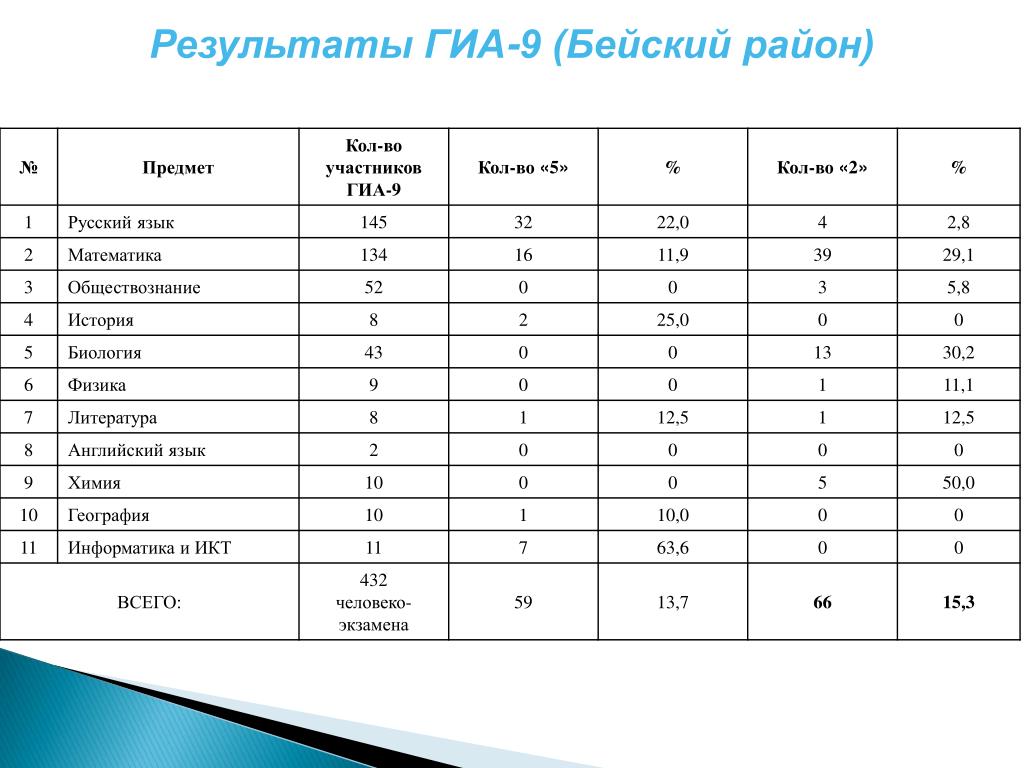 Результаты ГИА-9 (Бейский район)

| № | Предмет | Кол-во участников ГИА-9 | Кол-во «5» | % | Кол-во «2» | % |
|---|---|---|---|---|---|---|
| 1 | Русский язык | 145 | 32 | 22,0 | 4 | 2,8 |
| 2 | Математика | 134 | 16 | 11,9 | 39 | 29,1 |
| 3 | Обществознание | 52 | 0 | 0 | 3 | 5,8 |
| 4 | История | 8 | 2 | 25,0 | 0 | 0 |
| 5 | Биология | 43 | 0 | 0 | 13 | 30,2 |
| 6 | Физика | 9 | 0 | 0 | 1 | 11,1 |
| 7 | Литература | 8 | 1 | 12,5 | 1 | 12,5 |
| 8 | Английский язык | 2 | 0 | 0 | 0 | 0 |
| 9 | Химия | 10 | 0 | 0 | 5 | 50,0 |
| 10 | География | 10 | 1 | 10,0 | 0 | 0 |
| 11 | Информатика и ИКТ | 11 | 7 | 63,6 | 0 | 0 |
| ВСЕГО: | | 432 человеко-экзамена | 59 | 13,7 | 66 | 15,3 |